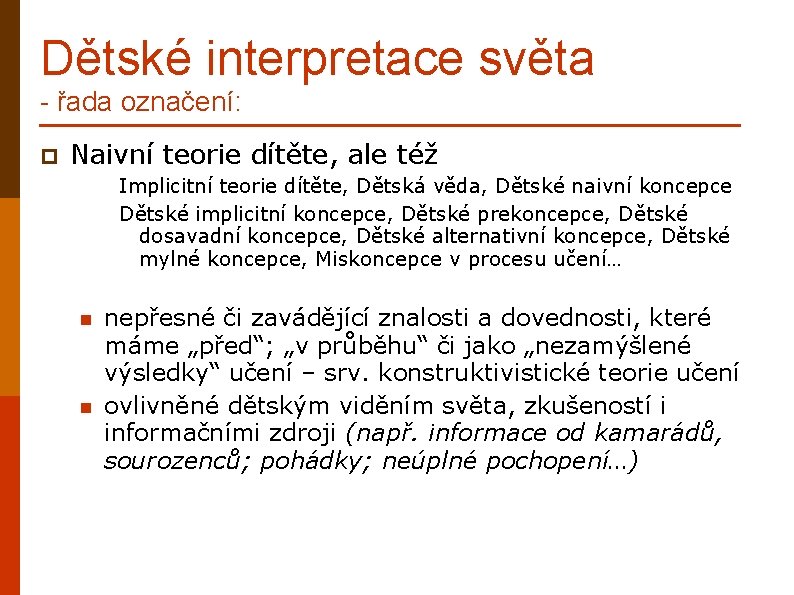 Dětské interpretace světa
- řada označení:

Naivní teorie dítěte, ale též

Implicitní teorie dítěte, Dětská věda, Dětské naivní koncepce

Dětské implicitní koncepce, Dětské prekoncepce, Dětské dosavadní koncepce, Dětské alternativní koncepce, Dětské mylné koncepce, Miskoncepce v procesu učení…

nepřesné či zavádějící znalosti a dovednosti, které máme „před“; „v průběhu“ či jako „nezamýšlené výsledky“ učení – srv. konstruktivistické teorie učení

ovlivněné dětským viděním světa, zkušeností i informačními zdroji (např. informace od kamarádů, sourozenců; pohádky; neúplné pochopení…)